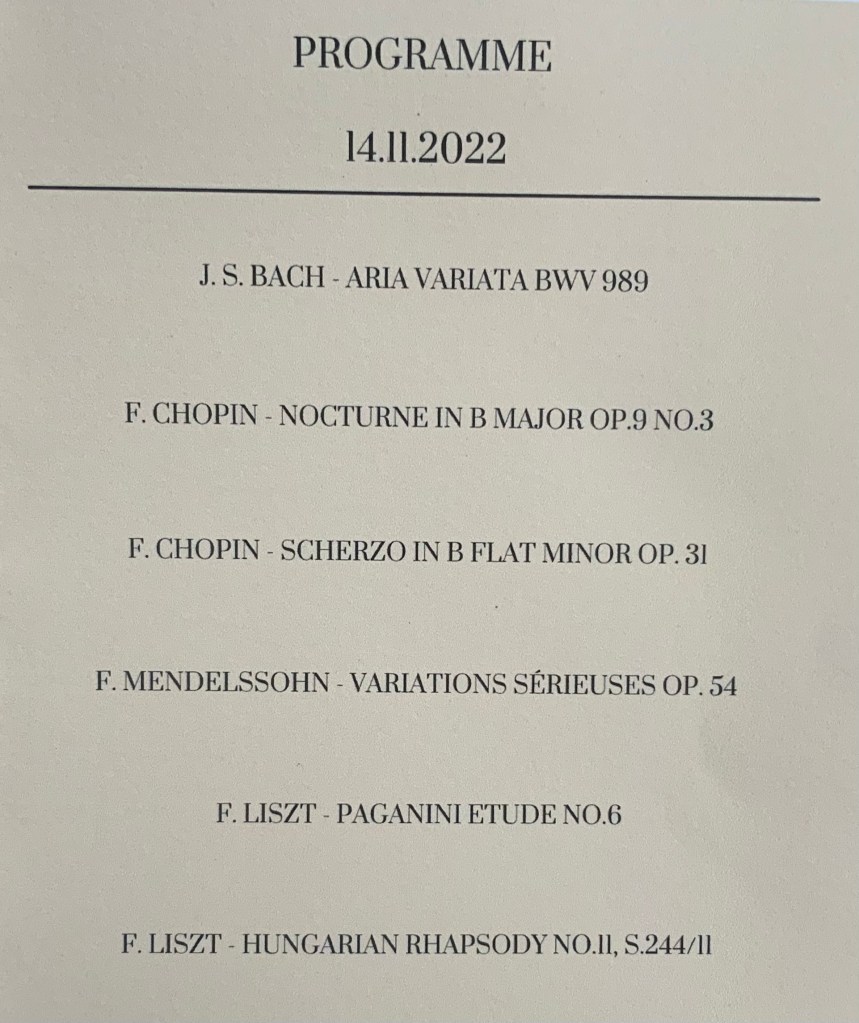 PROGRAMME

14.11.2022

J. S. BACH - ARIA VARIATA BWV 989

F. CHOPIN - NOCTURNE IN B MAJOR OP.9 NO.3

F. CHOPIN - SCHERZO IN B FLAT MINOR OP. 31

F. MENDELSSOHN - VARIATIONS SÉRIEUSES OP. 54

F. LISZT - PAGANINI ETUDE NO.6

F. LISZT - HUNGARIAN RHAPSODY NO.11, S.244/11